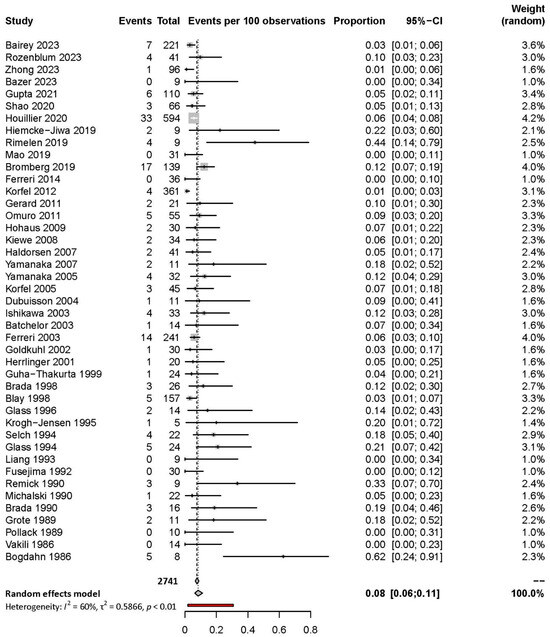 | Study | Events | Total | Events per 100 observations | Proportion | 95%-CI | Weight (random) |
|---|---|---|---|---|---|---|
| Bairey 2023 | 7 | 221 | | 0.03 | [0.01; 0.06] | 3.6% |
| Rozenblum 2023 | 4 | 41 | | 0.10 | [0.03; 0.23] | 3.0% |
| Zhong 2023 | 1 | 96 | | 0.01 | [0.00; 0.06] | 1.6% |
| Bazer 2023 | 0 | 9 | | 0.00 | [0.00; 0.34] | 1.0% |
| Gupta 2021 | 6 | 110 | | 0.05 | [0.02; 0.11] | 3.4% |
| Shao 2020 | 3 | 66 | | 0.05 | [0.01; 0.13] | 2.8% |
| Houillier 2020 | 33 | 594 | | 0.06 | [0.04; 0.08] | 4.2% |
| Hiemcke-Jiwa 2019 | 2 | 9 | | 0.22 | [0.03; 0.60] | 2.1% |
| Rimelen 2019 | 4 | 9 | | 0.44 | [0.14; 0.79] | 2.5% |
| Mao 2019 | 0 | 31 | | 0.00 | [0.00; 0.11] | 1.0% |
| Bromberg 2019 | 17 | 139 | | 0.12 | [0.07; 0.19] | 4.0% |
| Ferreri 2014 | 0 | 36 | | 0.00 | [0.00; 0.10] | 1.0% |
| Korfel 2012 | 4 | 361 | | 0.01 | [0.00; 0.03] | 3.1% |
| Gerard 2011 | 2 | 21 | | 0.10 | [0.01; 0.30] | 2.3% |
| Omuro 2011 | 5 | 55 | | 0.09 | [0.03; 0.20] | 3.3% |
| Hohaus 2009 | 2 | 30 | | 0.07 | [0.01; 0.22] | 2.3% |
| Kiewe 2008 | 2 | 34 | | 0.06 | [0.01; 0.20] | 2.3% |
| Haldorsen 2007 | 2 | 41 | | 0.05 | [0.01; 0.17] | 2.4% |
| Yamanaka 2007 | 2 | 11 | | 0.18 | [0.02; 0.52] | 2.2% |
| Yamanaka 2005 | 4 | 32 | | 0.12 | [0.04; 0.29] | 3.0% |
| Korfel 2005 | 3 | 45 | | 0.07 | [0.01; 0.18] | 2.8% |
| Dubuisson 2004 | 1 | 11 | | 0.09 | [0.00; 0.41] | 1.6% |
| Ishikawa 2003 | 4 | 33 | | 0.12 | [0.03; 0.28] | 3.0% |
| Batchelor 2003 | 1 | 14 | | 0.07 | [0.00; 0.34] | 1.6% |
| Ferreri 2003 | 14 | 241 | | 0.06 | [0.03; 0.10] | 4.0% |
| Goldkuhl 2002 | 1 | 30 | | 0.03 | [0.00; 0.17] | 1.6% |
| Herrlinger 2001 | 1 | 20 | | 0.05 | [0.00; 0.25] | 1.6% |
| Guha-Thakurta 1999 | 1 | 24 | | 0.04 | [0.00; 0.21] | 1.6% |
| Brada 1998 | 3 | 26 | | 0.12 | [0.02; 0.30] | 2.7% |
| Blay 1998 | 5 | 157 | | 0.03 | [0.01; 0.07] | 3.3% |
| Glass 1996 | 2 | 14 | | 0.14 | [0.02; 0.43] | 2.2% |
| Krogh-Jensen 1995 | 1 | 5 | | 0.20 | [0.01; 0.72] | 1.4% |
| Selch 1994 | 4 | 22 | | 0.18 | [0.05; 0.40] | 2.9% |
| Glass 1994 | 5 | 24 | | 0.21 | [0.07; 0.42] | 3.1% |
| Liang 1993 | 0 | 9 | | 0.00 | [0.00; 0.34] | 1.0% |
| Fusejima 1992 | 0 | 30 | | 0.00 | [0.00; 0.12] | 1.0% |
| Remick 1990 | 3 | 9 | | 0.33 | [0.07; 0.70] | 2.4% |
| Michalski 1990 | 1 | 22 | | 0.05 | [0.00; 0.23] | 1.6% |
| Brada 1990 | 3 | 16 | | 0.19 | [0.04; 0.46] | 2.6% |
| Grote 1989 | 2 | 11 | | 0.18 | [0.02; 0.52] | 2.2% |
| Pollack 1989 | 0 | 10 | | 0.00 | [0.00; 0.31] | 1.0% |
| Vakili 1986 | 0 | 14 | | 0.00 | [0.00; 0.23] | 1.0% |
| Bogdahn 1986 | 5 | 8 | | 0.62 | [0.24; 0.91] | 2.3% |
| | | 2741 | | | | -- |
| Random effects model | | | | 0.08 | [0.06;0.11] | 100.0% |

Heterogeneity: $I^2 = 60\%$, $\tau^2 = 0.5866$, $p < 0.01$

0 0.2 0.4 0.6 0.8